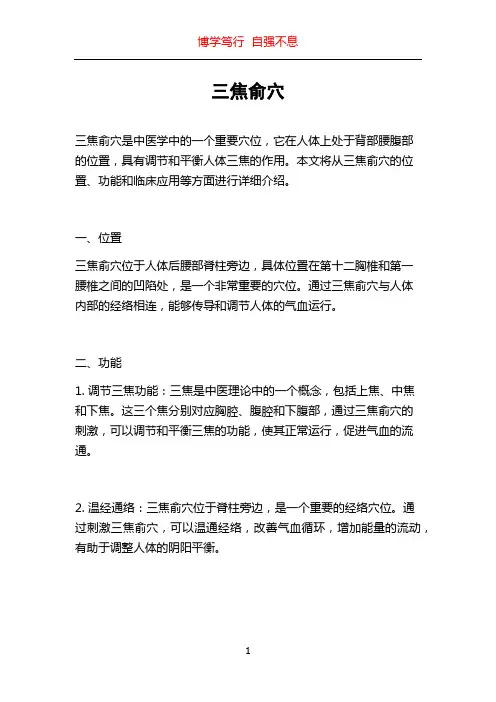 博学笃行 自强不息

三焦俞穴

三焦俞穴是中医学中的一个重要穴位，它在人体上处于背部腰腹部的位置，具有调节和平衡人体三焦的作用。本文将从三焦俞穴的位置、功能和临床应用等方面进行详细介绍。

一、位置

三焦俞穴位于人体后腰部脊柱旁边，具体位置在第十二胸椎和第一腰椎之间的凹陷处，是一个非常重要的穴位。通过三焦俞穴与人体内部的经络相连，能够传导和调节人体的气血运行。

二、功能

1. 调节三焦功能：三焦是中医理论中的一个概念，包括上焦、中焦和下焦。这三个焦分别对应胸腔、腹腔和下腹部，通过三焦俞穴的刺激，可以调节和平衡三焦的功能，使其正常运行，促进气血的流通。

2. 温经通络：三焦俞穴位于脊柱旁边，是一个重要的经络穴位。通过刺激三焦俞穴，可以温通经络，改善气血循环，增加能量的流动，有助于调整人体的阴阳平衡。

1